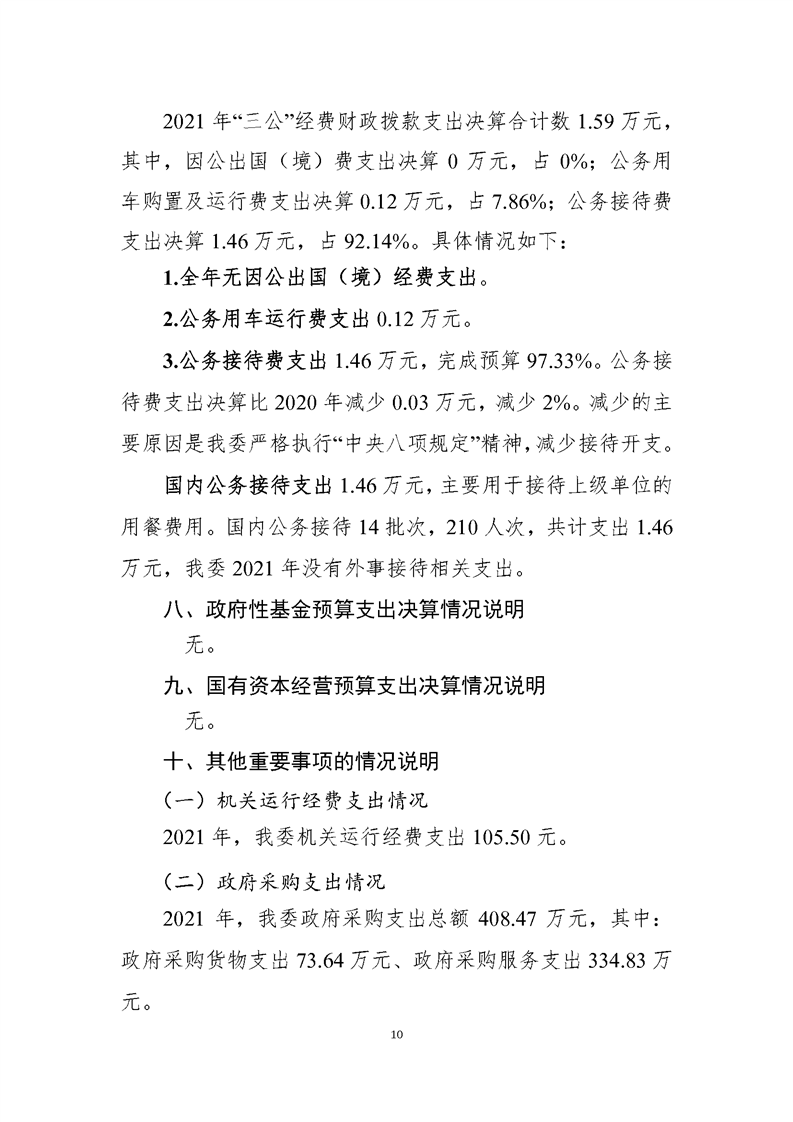 2021年“三公”经费财政拨款支出决算合计数1.59万元，其中，因公出国（境）费支出决算0万元，占0%；公务用车购置及运行费支出决算0.12万元，占7.86%；公务接待费支出决算1.46万元，占92.14%。具体情况如下：

1.全年无因公出国（境）经费支出。

2.公务用车运行费支出0.12万元。

3.公务接待费支出1.46万元，完成预算97.33%。公务接待费支出决算比2020年减少0.03万元，减少2%。减少的主要原因是我委严格执行“中央八项规定”精神，减少接待开支。

国内公务接待支出1.46万元，主要用于接待上级单位的用餐费用。国内公务接待14批次，210人次，共计支出1.46万元，我委2021年没有外事接待相关支出。

八、政府性基金预算支出决算情况说明

无。

九、国有资本经营预算支出决算情况说明

无。

十、其他重要事项的情况说明

（一）机关运行经费支出情况

2021年，我委机关运行经费支出105.50元。

（二）政府采购支出情况

2021年，我委政府采购支出总额408.47万元，其中：政府采购货物支出73.64万元、政府采购服务支出334.83万元。

10